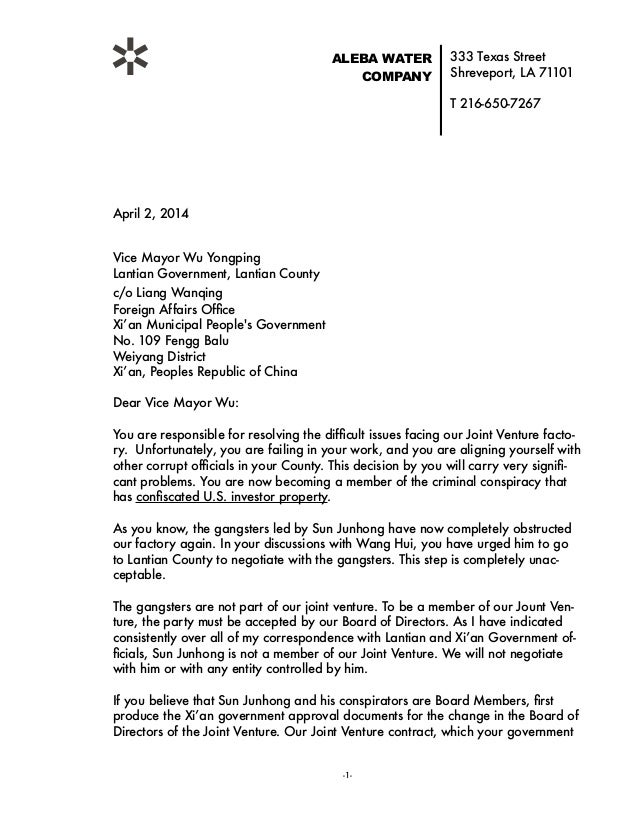 ALEBA WATER COMPANY

333 Texas Street
Shreveport, LA 71101

T 216-650-7267

April 2, 2014

Vice Mayor Wu Yongping
Lantian Government, Lantian County
c/o Liang Wanqing
Foreign Affairs Office
Xi'an Municipal People's Government
No. 109 Fengg Balu
Weiyang District
Xi'an, Peoples Republic of China

Dear Vice Mayor Wu:

You are responsible for resolving the difficult issues facing our Joint Venture factory. Unfortunately, you are failing in your work, and you are aligning yourself with other corrupt officials in your County. This decision by you will carry very significant problems. You are now becoming a member of the criminal conspiracy that has confiscated U.S. investor property.

As you know, the gangsters led by Sun Junhong have now completely obstructed our factory again. In your discussions with Wang Hui, you have urged him to go to Lantian County to negotiate with the gangsters. This step is completely unacceptable.

The gangsters are not part of our joint venture. To be a member of our Jount Venture, the party must be accepted by our Board of Directors. As I have indicated consistently over all of my correspondence with Lantian and Xi'an Government officials, Sun Junhong is not a member of our Joint Venture. We will not negotiate with him or with any entity controlled by him.

If you believe that Sun Junhong and his conspirators are Board Members, first produce the Xi'an government approval documents for the change in the Board of Directors of the Joint Venture. Our Joint Venture contract, which your government

-1-